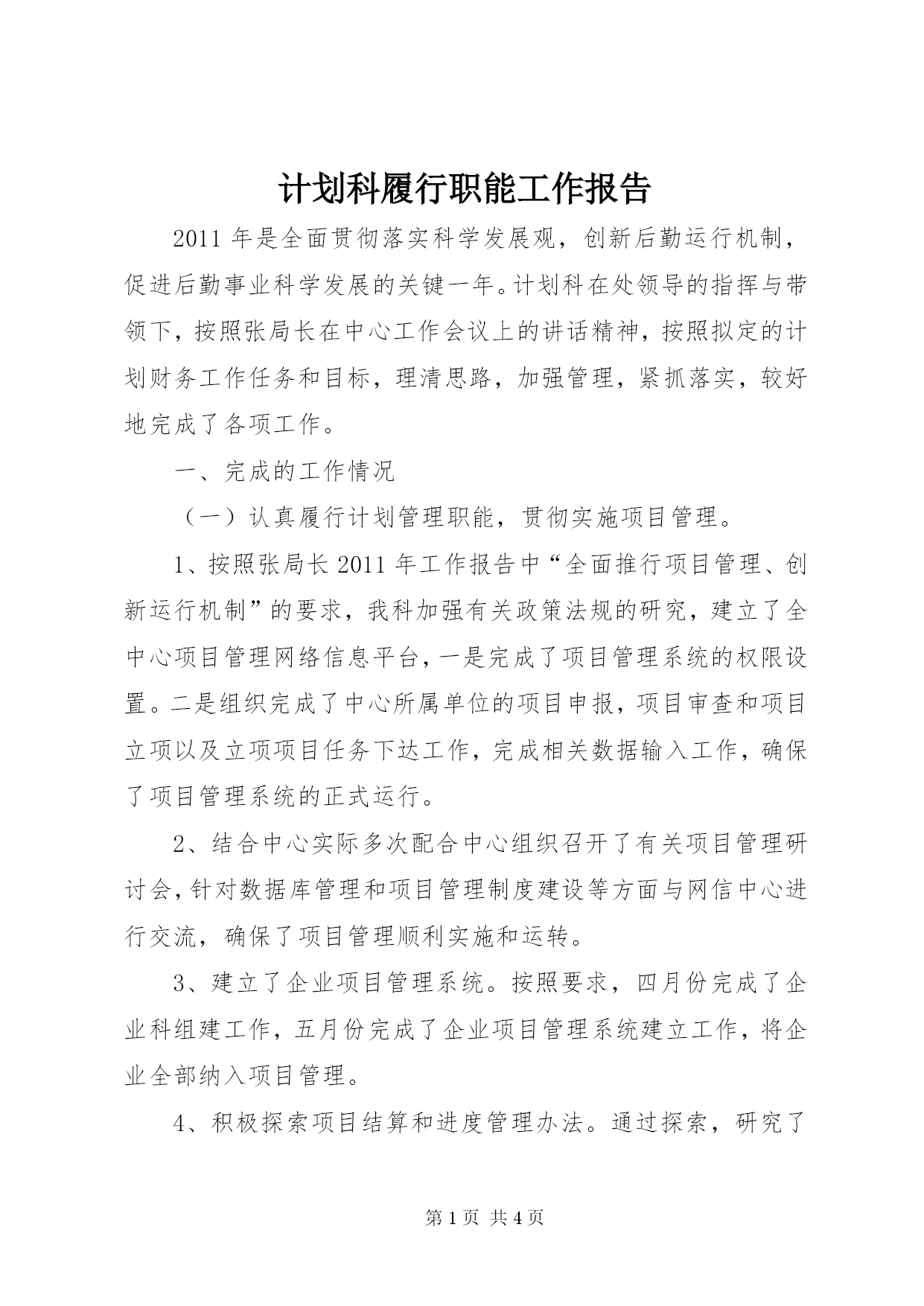 计划科履行职能工作报告

2011 年是全面贯彻落实科学发展观，创新后勤运行机制，促进后勤事业科学发展的关键一年。计划科在处领导的指挥与带领下，按照张局长在中心工作会议上的讲话精神，按照拟定的计划财务工作任务和目标，理清思路，加强管理，紧抓落实，较好地完成了各项工作。

一、完成的工作情况

（一）认真履行计划管理职能，贯彻实施项目管理。

1、按照张局长 2011 年工作报告中“全面推行项目管理、创新运行机制”的要求，我科加强有关政策法规的研究，建立了全中心项目管理网络信息平台，一是完成了项目管理系统的权限设置。二是组织完成了中心所属单位的项目申报，项目审查和项目立项以及立项项目任务下达工作，完成相关数据输入工作，确保了项目管理系统的正式运行。

2、结合中心实际多次配合中心组织召开了有关项目管理研讨会，针对数据库管理和项目管理制度建设等方面与网信中心进行交流，确保了项目管理顺利实施和运转。

3、建立了企业项目管理系统。按照要求，四月份完成了企业科组建工作，五月份完成了企业项目管理系统建立工作，将企业全部纳入项目管理。

4、积极探索项目结算和进度管理办法。通过探索，研究了

第 1 页 共 4 页